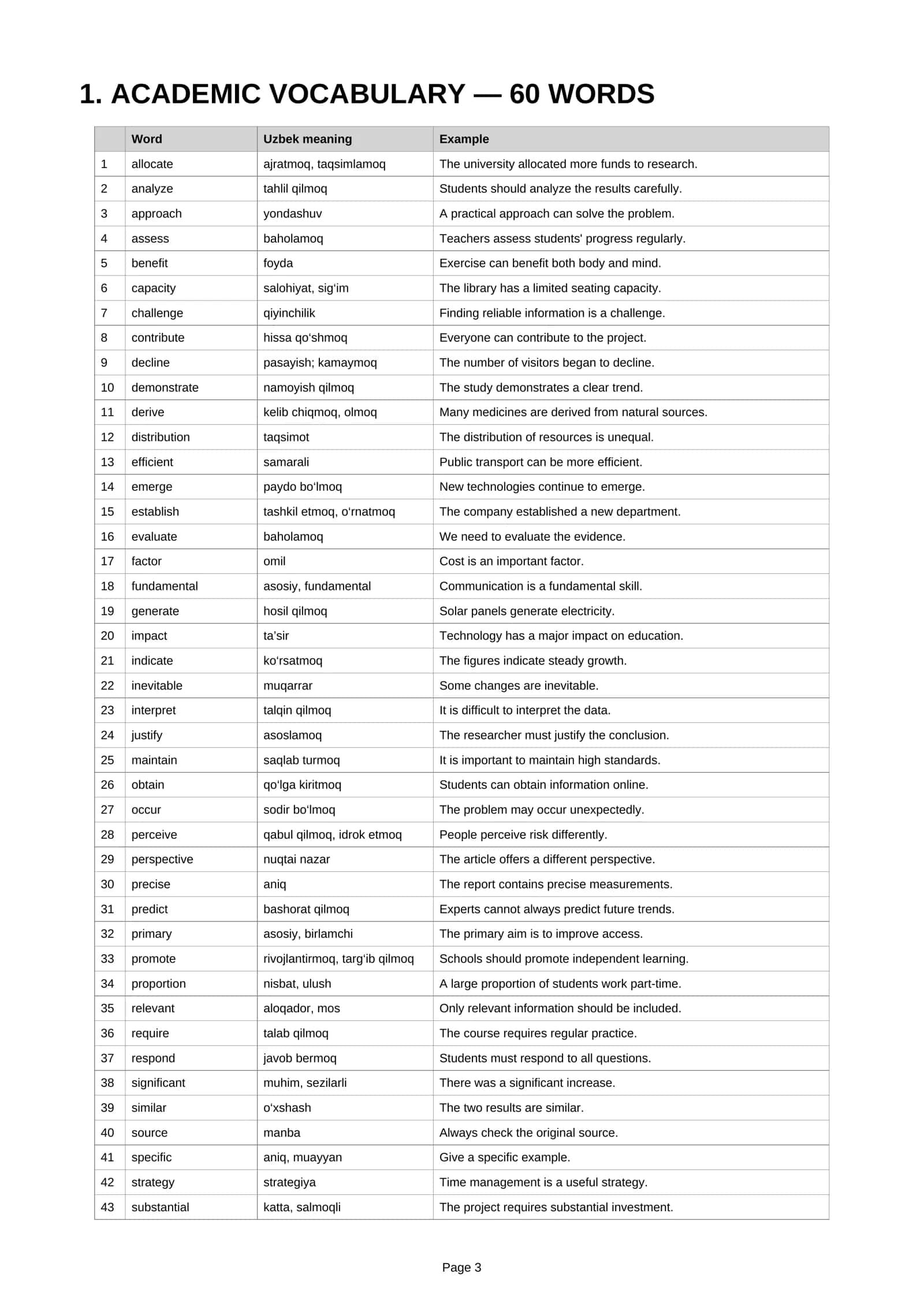 1. ACADEMIC VOCABULARY — 60 WORDS

|  | Word | Uzbek meaning | Example |
|---|---|---|---|
| 1 | allocate | ajratmoq, taqsimlamoq | The university allocated more funds to research. |
| 2 | analyze | tahlil qilmoq | Students should analyze the results carefully. |
| 3 | approach | yondashuv | A practical approach can solve the problem. |
| 4 | assess | baholamoq | Teachers assess students' progress regularly. |
| 5 | benefit | foyda | Exercise can benefit both body and mind. |
| 6 | capacity | salohiyat, sig'im | The library has a limited seating capacity. |
| 7 | challenge | qiyinchilik | Finding reliable information is a challenge. |
| 8 | contribute | hissa qo'shmoq | Everyone can contribute to the project. |
| 9 | decline | pasayish; kamaymoq | The number of visitors began to decline. |
| 10 | demonstrate | namoyish qilmoq | The study demonstrates a clear trend. |
| 11 | derive | kelib chiqmoq, olmoq | Many medicines are derived from natural sources. |
| 12 | distribution | taqsimot | The distribution of resources is unequal. |
| 13 | efficient | samarali | Public transport can be more efficient. |
| 14 | emerge | paydo bo'lmoq | New technologies continue to emerge. |
| 15 | establish | tashkil etmoq, o'rnatmoq | The company established a new department. |
| 16 | evaluate | baholamoq | We need to evaluate the evidence. |
| 17 | factor | omil | Cost is an important factor. |
| 18 | fundamental | asosiy, fundamental | Communication is a fundamental skill. |
| 19 | generate | hosil qilmoq | Solar panels generate electricity. |
| 20 | impact | ta'sir | Technology has a major impact on education. |
| 21 | indicate | ko'rsatmoq | The figures indicate steady growth. |
| 22 | inevitable | muqarrar | Some changes are inevitable. |
| 23 | interpret | talqin qilmoq | It is difficult to interpret the data. |
| 24 | justify | asoslamoq | The researcher must justify the conclusion. |
| 25 | maintain | saqlab turmoq | It is important to maintain high standards. |
| 26 | obtain | qo'lga kiritmoq | Students can obtain information online. |
| 27 | occur | sodir bo'lmoq | The problem may occur unexpectedly. |
| 28 | perceive | qabul qilmoq, idrok etmoq | People perceive risk differently. |
| 29 | perspective | nuqtai nazar | The article offers a different perspective. |
| 30 | precise | aniq | The report contains precise measurements. |
| 31 | predict | bashorat qilmoq | Experts cannot always predict future trends. |
| 32 | primary | asosiy, birlamchi | The primary aim is to improve access. |
| 33 | promote | rivojlantirmoq, targ'ib qilmoq | Schools should promote independent learning. |
| 34 | proportion | nisbat, ulush | A large proportion of students work part-time. |
| 35 | relevant | aloqador, mos | Only relevant information should be included. |
| 36 | require | talab qilmoq | The course requires regular practice. |
| 37 | respond | javob bermoq | Students must respond to all questions. |
| 38 | significant | muhim, sezilarli | There was a significant increase. |
| 39 | similar | o'xshash | The two results are similar. |
| 40 | source | manba | Always check the original source. |
| 41 | specific | aniq, muayyan | Give a specific example. |
| 42 | strategy | strategiya | Time management is a useful strategy. |
| 43 | substantial | katta, salmoqli | The project requires substantial investment. |

Page 3